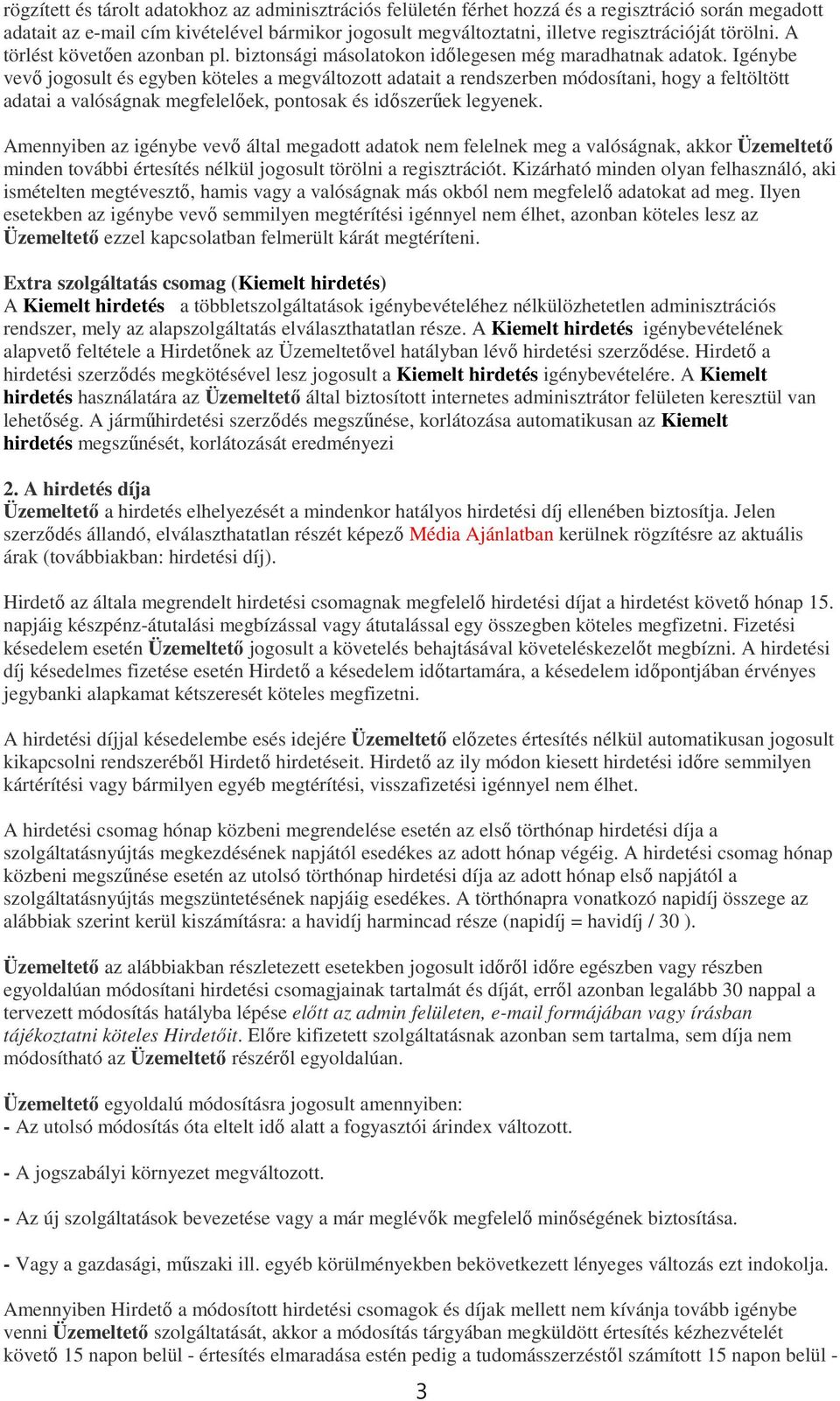 rögzített és tárolt adatokhoz az adminisztrációs felületén férhet hozzá és a regisztráció során megadott adatait az e-mail cím kivételével bármikor jogosult megváltoztatni, illetve regisztrációját törölni. A törlést követően azonban pl. biztonsági másolatokon időlegesen még maradhatnak adatok. Igénybe vevő jogosult és egyben köteles a megváltozott adatait a rendszerben módosítani, hogy a feltöltött adatai a valóságnak megfelelőek, pontosak és időszerűek legyenek.

Amennyiben az igénybe vevő által megadott adatok nem felelnek meg a valóságnak, akkor Üzemeltető minden további értesítés nélkül jogosult törölni a regisztrációt. Kizárható minden olyan felhasználó, aki ismételten megtévesztő, hamis vagy a valóságnak más okból nem megfelelő adatokat ad meg. Ilyen esetekben az igénybe vevő semmilyen megtérítési igénnyel nem élhet, azonban köteles lesz az Üzemeltető ezzel kapcsolatban felmerült kárát megtéríteni.

Extra szolgáltatás csomag (Kiemelt hirdetés)
A Kiemelt hirdetés a többletszolgáltatások igénybevételéhez nélkülözhetetlen adminisztrációs rendszer, mely az alapszolgáltatás elválaszthatatlan része. A Kiemelt hirdetés igénybevételének alapvető feltétele a Hirdetőnek az Üzemeltetővel hatályban lévő hirdetési szerződése. Hirdető a hirdetési szerződés megkötésével lesz jogosult a Kiemelt hirdetés igénybevételére. A Kiemelt hirdetés használatára az Üzemeltető által biztosított internetes adminisztrátor felületen keresztül van lehetőség. A járműhirdetési szerződés megszűnése, korlátozása automatikusan az Kiemelt hirdetés megszűnését, korlátozását eredményezi

2. A hirdetés díja
Üzemeltető a hirdetés elhelyezését a mindenkor hatályos hirdetési díj ellenében biztosítja. Jelen szerződés állandó, elválaszthatatlan részét képező Média Ajánlatban kerülnek rögzítésre az aktuális árak (továbbiakban: hirdetési díj).

Hirdető az általa megrendelt hirdetési csomagnak megfelelő hirdetési díjat a hirdetést követő hónap 15. napjáig készpénz-átutalási megbízással vagy átutalással egy összegben köteles megfizetni. Fizetési késedelem esetén Üzemeltető jogosult a követelés behajtásával követeléskezelőt megbízni. A hirdetési díj késedelmes fizetése esetén Hirdető a késedelem időtartamára, a késedelem időpontjában érvényes jegybanki alapkamat kétszeresét köteles megfizetni.

A hirdetési díjjal késedelembe esés idejére Üzemeltető előzetes értesítés nélkül automatikusan jogosult kikapcsolni rendszeréből Hirdető hirdetéseit. Hirdető az ily módon kiesett hirdetési időre semmilyen kártérítési vagy bármilyen egyéb megtérítési, visszafizetési igénnyel nem élhet.

A hirdetési csomag hónap közbeni megrendelése esetén az első törthónap hirdetési díja a szolgáltatásnyújtás megkezdésének napjától esedékes az adott hónap végéig. A hirdetési csomag hónap közbeni megszűnése esetén az utolsó törthónap hirdetési díja az adott hónap első napjától a szolgáltatásnyújtás megszüntetésének napjáig esedékes. A törthónapra vonatkozó napidíj összege az alábbiak szerint kerül kiszámításra: a havidíj harmincad része (napidíj = havidíj / 30 ).

Üzemeltető az alábbiakban részletezett esetekben jogosult időről időre egészben vagy részben egyoldalúan módosítani hirdetési csomagjainak tartalmát és díját, erről azonban legalább 30 nappal a tervezett módosítás hatályba lépése előtt az admin felületen, e-mail formájában vagy írásban tájékoztatni köteles Hirdetőit. Előre kifizetett szolgáltatásnak azonban sem tartalma, sem díja nem módosítható az Üzemeltető részéről egyoldalúan.

Üzemeltető egyoldalú módosításra jogosult amennyiben:
- Az utolsó módosítás óta eltelt idő alatt a fogyasztói árindex változott.

- A jogszabályi környezet megváltozott.

- Az új szolgáltatások bevezetése vagy a már meglévők megfelelő minőségének biztosítása.

- Vagy a gazdasági, műszaki ill. egyéb körülményekben bekövetkezett lényeges változás ezt indokolja.

Amennyiben Hirdető a módosított hirdetési csomagok és díjak mellett nem kívánja tovább igénybe venni Üzemeltető szolgáltatását, akkor a módosítás tárgyában megküldött értesítés kézhezvételét követő 15 napon belül - értesítés elmaradása estén pedig a tudomásszerzéstől számított 15 napon belül -

3